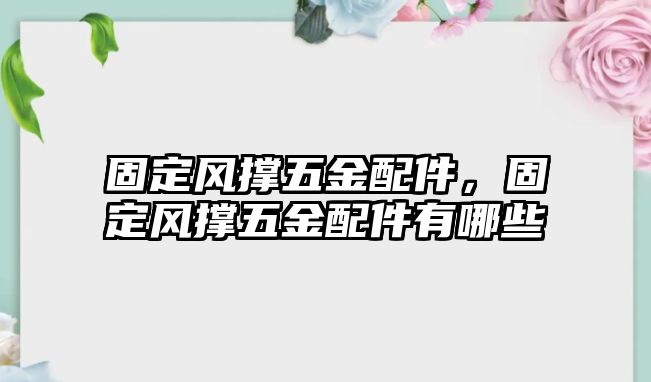 固定风撑五金配件，固定风撑五金配件有哪些